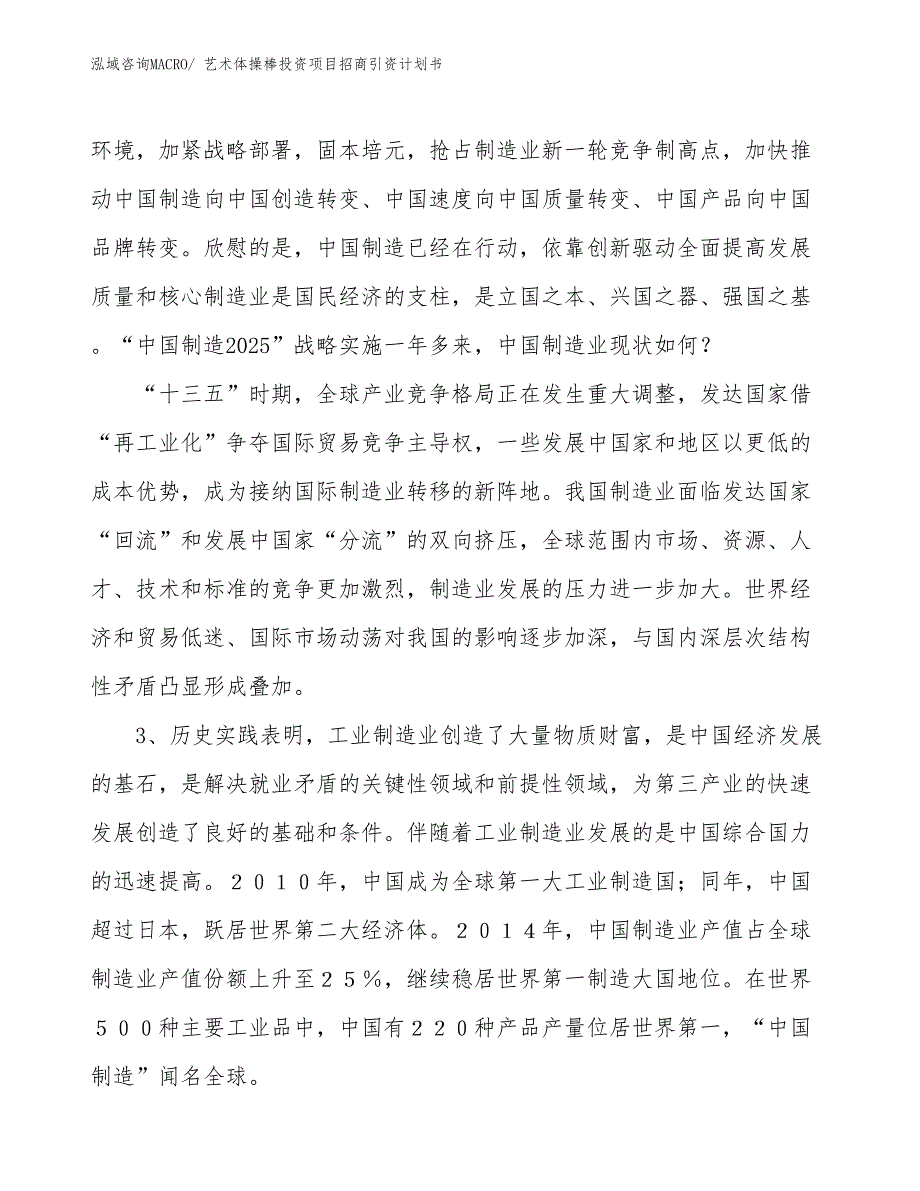 泓域咨询MACRO/ 艺术体操棒投资项目招商引资计划书

环境，加紧战略部署，固本培元，抢占制造业新一轮竞争制高点，加快推动中国制造向中国创造转变、中国速度向中国质量转变、中国产品向中国品牌转变。欣慰的是，中国制造已经在行动，依靠创新驱动全面提高发展质量和核心制造业是国民经济的支柱，是立国之本、兴国之器、强国之基。“中国制造2025”战略实施一年多来，中国制造业现状如何？

“十三五”时期，全球产业竞争格局正在发生重大调整，发达国家借“再工业化”争夺国际贸易竞争主导权，一些发展中国家和地区以更低的成本优势，成为接纳国际制造业转移的新阵地。我国制造业面临发达国家“回流”和发展中国家“分流”的双向挤压，全球范围内市场、资源、人才、技术和标准的竞争更加激烈，制造业发展的压力进一步加大。世界经济和贸易低迷、国际市场动荡对我国的影响逐步加深，与国内深层次结构性矛盾凸显形成叠加。

3、历史实践表明，工业制造业创造了大量物质财富，是中国经济发展的基石，是解决就业矛盾的关键性领域和前提性领域，为第三产业的快速发展创造了良好的基础和条件。伴随着工业制造业发展的是中国综合国力的迅速提高。２０１０年，中国成为全球第一大工业制造国；同年，中国超过日本，跃居世界第二大经济体。２０１４年，中国制造业产值占全球制造业产值份额上升至２５％，继续稳居世界第一制造大国地位。在世界５００种主要工业品中，中国有２２０种产品产量位居世界第一，“中国制造”闻名全球。